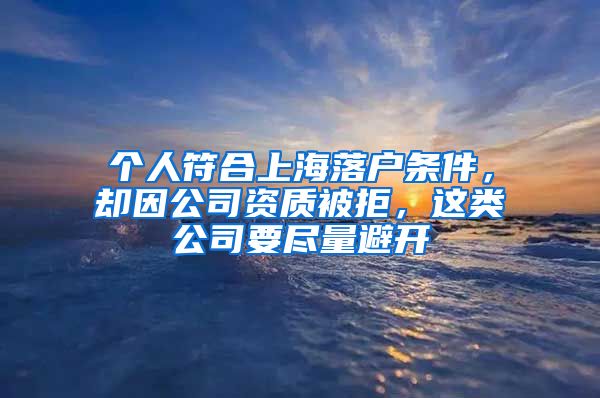 个人符合上海落户条件，却因公司资质被拒，这类公司要尽量避开